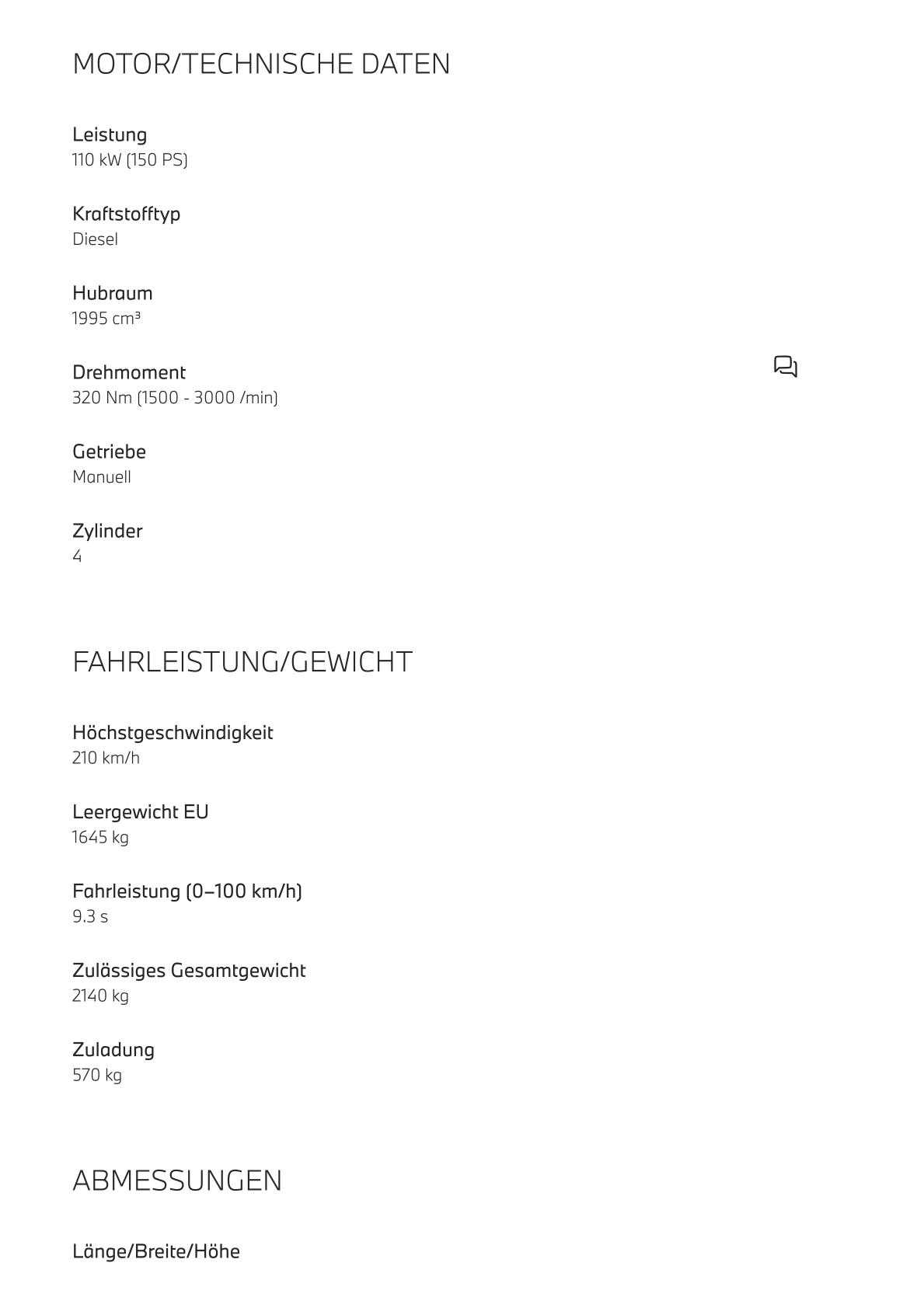 MOTOR/TECHNISCHE DATEN

Leistung
110 kW (150 PS)

Kraftstofftyp
Diesel

Hubraum
1995 cm³

Drehmoment
320 Nm (1500 - 3000 /min)

Getriebe
Manuell

Zylinder
4

FAHRLEISTUNG/GEWICHT

Höchstgeschwindigkeit
210 km/h

Leergewicht EU
1645 kg

Fahrleistung (0–100 km/h)
9.3 s

Zulässiges Gesamtgewicht
2140 kg

Zuladung
570 kg

ABMESSUNGEN

Länge/Breite/Höhe